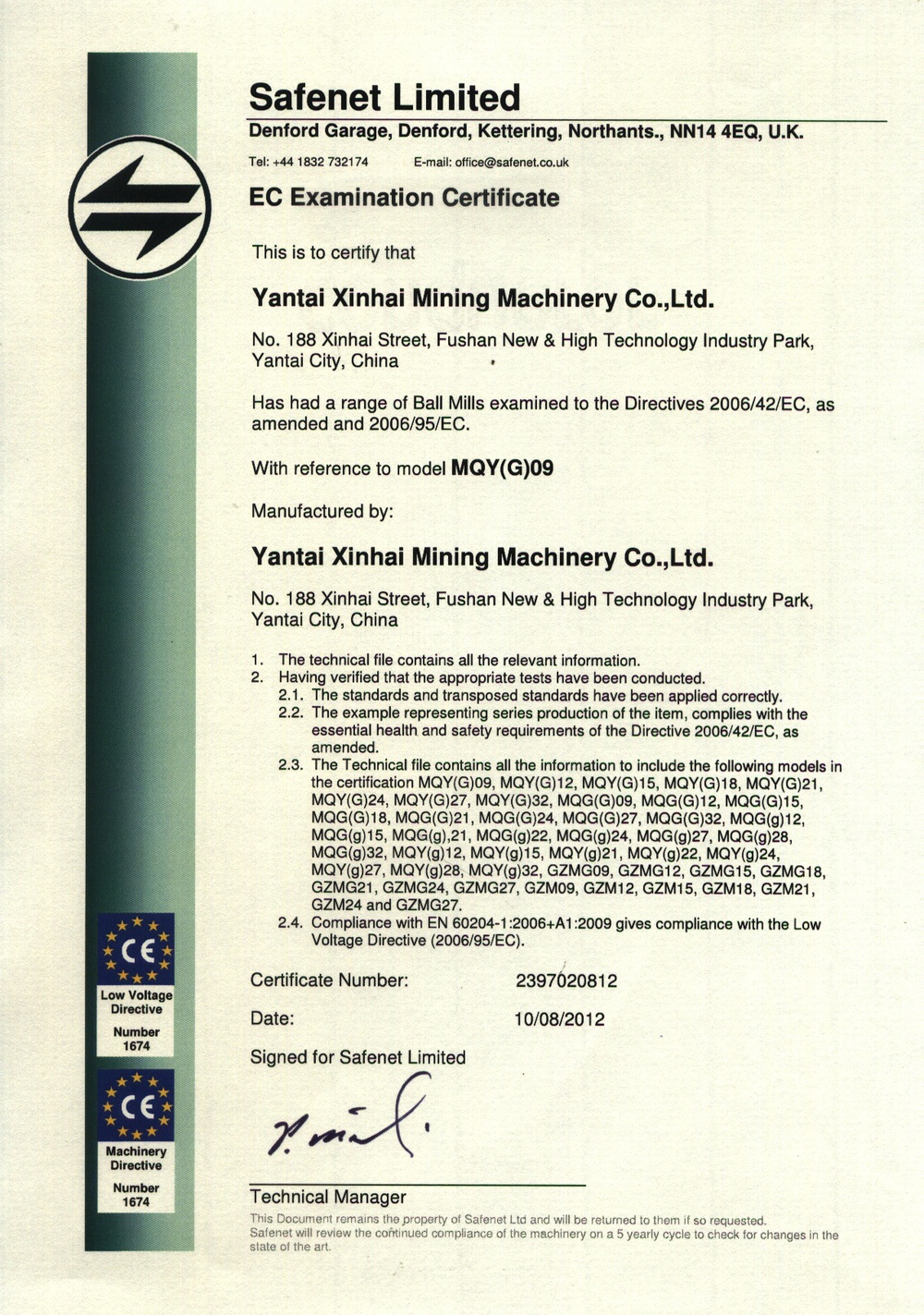 Safenet Limited
Denford Garage, Denford, Kettering, Northants., NN14 4EQ, U.K.
Tel: +44 1832 732174 E-mail: office@safenet.co.uk

EC Examination Certificate

This is to certify that

Yantai Xinhai Mining Machinery Co.,Ltd.

No. 188 Xinhai Street, Fushan New & High Technology Industry Park, Yantai City, China

Has had a range of Ball Mills examined to the Directives 2006/42/EC, as amended and 2006/95/EC.

With reference to model MQY(G)09

Manufactured by:

Yantai Xinhai Mining Machinery Co.,Ltd.

No. 188 Xinhai Street, Fushan New & High Technology Industry Park, Yantai City, China

1. The technical file contains all the relevant information.
2. Having verified that the appropriate tests have been conducted.
2.1. The standards and transposed standards have been applied correctly.
2.2. The example representing series production of the item, complies with the essential health and safety requirements of the Directive 2006/42/EC, as amended.
2.3. The Technical file contains all the information to include the following models in the certification MQY(G)09, MQY(G)12, MQY(G)15, MQY(G)18, MQY(G)21, MQY(G)24, MQY(G)27, MQY(G)32, MQG(G)09, MQG(G)12, MQG(G)15, MQG(G)18, MQG(G)21, MQG(G)24, MQG(G)27, MQG(G)32, MQG(g)12, MQG(g)15, MQG(g),21, MQG(g)22, MQG(g)24, MQG(g)27, MQG(g)28, MQG(g)32, MQY(g)12, MQY(g)15, MQY(g)21, MQY(g)22, MQY(g)24, MQY(g)27, MQY(g)28, MQY(g)32, GZMG09, GZMG12, GZMG15, GZMG18, GZMG21, GZMG24, GZMG27, GZM09, GZM12, GZM15, GZM18, GZM21, GZM24 and GZMG27.
2.4. Compliance with EN 60204-1:2006+A1:2009 gives compliance with the Low Voltage Directive (2006/95/EC).

Certificate Number: 2397020812

Date: 10/08/2012

Signed for Safenet Limited

Technical Manager

This Document remains the property of Safenet Ltd and will be returned to them if so requested. Safenet will review the continued compliance of the machinery on a 5 yearly cycle to check for changes in the state of the art.

CE
Low Voltage Directive
Number 1674

CE
Machinery Directive
Number 1674